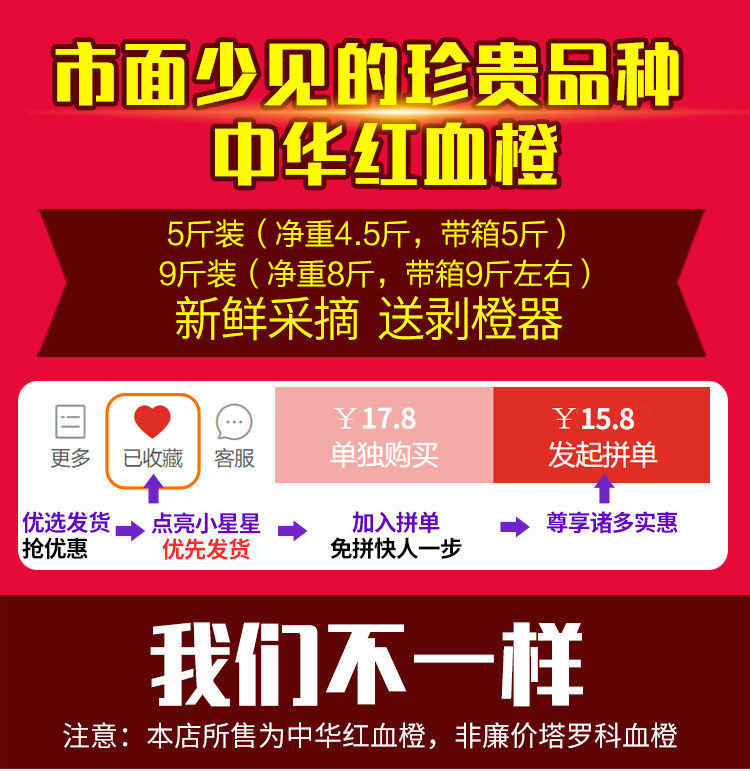 市面少见的珍贵品种
中华红血橙

5斤装（净重4.5斤，带箱5斤）
9斤装（净重8斤，带箱9斤左右）
新鲜采摘 送剥橙器

更多
已收藏
客服
￥17.8
单独购买
￥15.8
发起拼单

优选发货
抢优惠
点亮小星星
优先发货
加入拼单
免拼快人一步
尊享诸多实惠

我们不一样

注意：本店所售为中华红血橙，非廉价塔罗科血橙